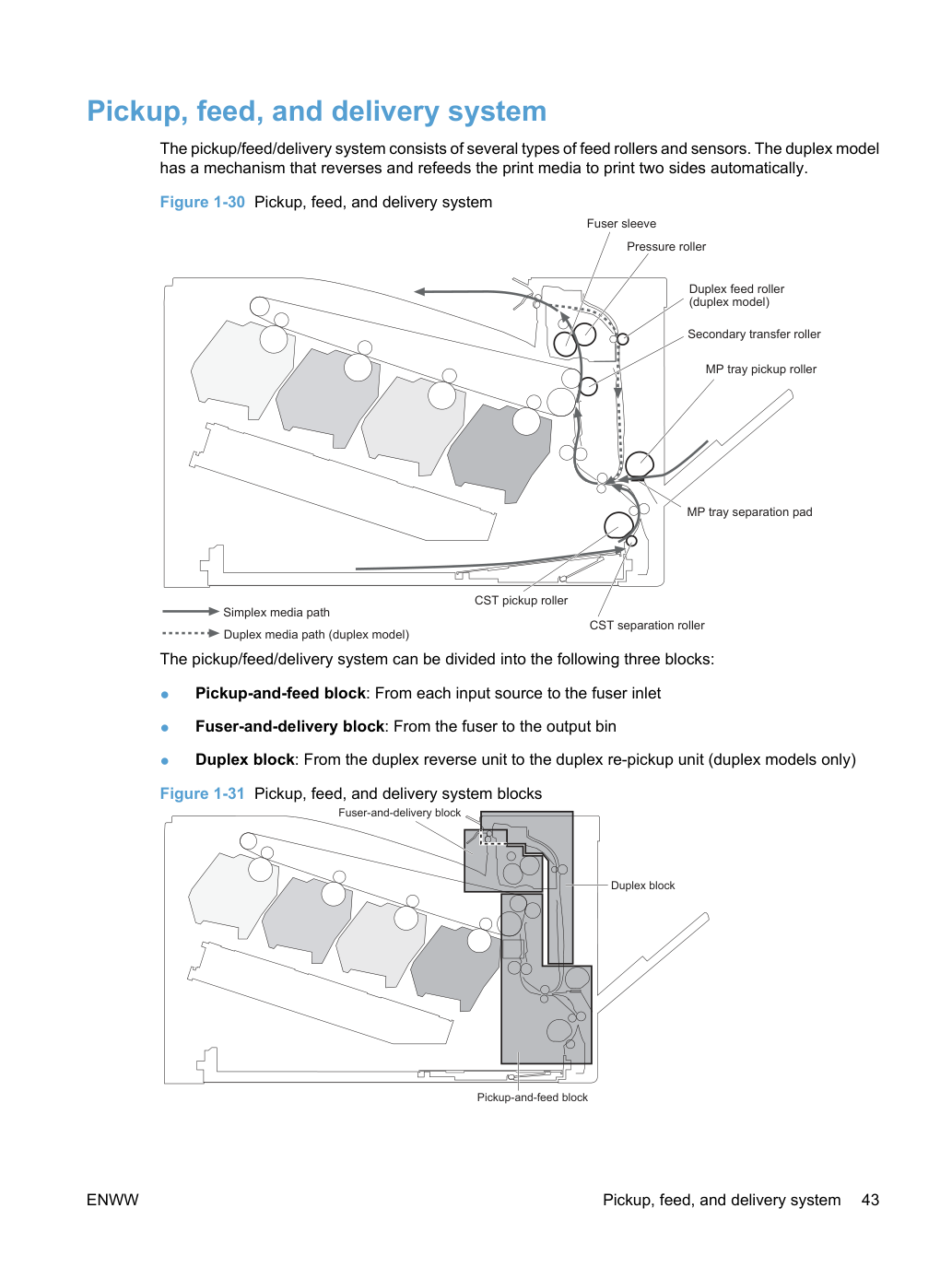 Pickup, feed, and delivery system

The pickup/feed/delivery system consists of several types of feed rollers and sensors. The duplex model has a mechanism that reverses and refeeds the print media to print two sides automatically.

Figure 1-30 Pickup, feed, and delivery system

Fuser sleeve

Pressure roller

Duplex feed roller
(duplex model)

Secondary transfer roller

MP tray pickup roller

MP tray separation pad

CST pickup roller

CST separation roller

Simplex media path

Duplex media path (duplex model)

The pickup/feed/delivery system can be divided into the following three blocks:

• Pickup-and-feed block: From each input source to the fuser inlet

• Fuser-and-delivery block: From the fuser to the output bin

• Duplex block: From the duplex reverse unit to the duplex re-pickup unit (duplex models only)

Figure 1-31 Pickup, feed, and delivery system blocks

Fuser-and-delivery block

Duplex block

Pickup-and-feed block

ENWW

Pickup, feed, and delivery system 43